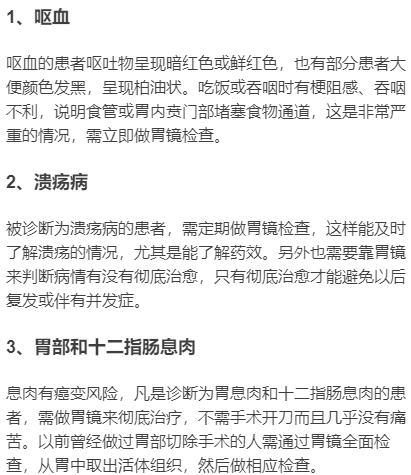 1、呕血

呕血的患者呕吐物呈现暗红色或鲜红色，也有部分患者大便颜色发黑，呈现柏油状。吃饭或吞咽时有梗阻感、吞咽不利，说明食管或胃内贲门部堵塞食物通道，这是非常严重的情况，需立即做胃镜检查。

2、溃疡病

被诊断为溃疡病的患者，需定期做胃镜检查，这样能及时了解溃疡的情况，尤其是能了解药效。另外也需要靠胃镜来判断病情有没有彻底治愈，只有彻底治愈才能避免以后复发或伴有并发症。

3、胃部和十二指肠息肉

息肉有癌变风险，凡是诊断为胃息肉和十二指肠息肉的患者，需做胃镜来彻底治疗，不需手术开刀而且几乎没有痛苦。以前曾经做过胃部切除手术的人需通过胃镜全面检查，从胃中取出活体组织，然后做相应检查。